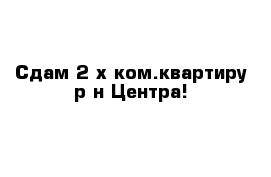 Сдам 2 х ком.квартиру р н Центра!